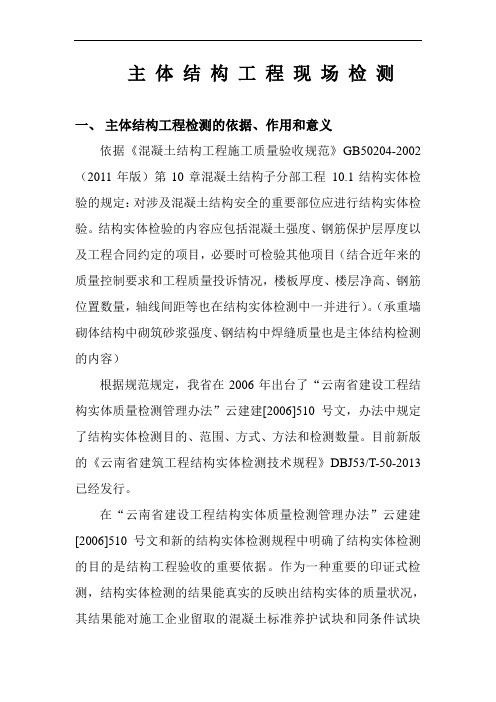 主体结构工程现场检测

一、 主体结构工程检测的依据、作用和意义

依据《混凝土结构工程施工质量验收规范》GB50204-2002（2011 年版）第 10 章混凝土结构子分部工程 10.1 结构实体检验的规定：对涉及混凝土结构安全的重要部位应进行结构实体检验。结构实体检验的内容应包括混凝土强度、钢筋保护层厚度以及工程合同约定的项目，必要时可检验其他项目（结合近年来的质量控制要求和工程质量投诉情况，楼板厚度、楼层净高、钢筋位置数量，轴线间距等也在结构实体检测中一并进行）。（承重墙砌体结构中砌筑砂浆强度、钢结构中焊缝质量也是主体结构检测的内容）

根据规范规定，我省在 2006 年出台了“云南省建设工程结构实体质量检测管理办法”云建建[2006]510 号文，办法中规定了结构实体检测目的、范围、方式、方法和检测数量。目前新版的《云南省建筑工程结构实体检测技术规程》DBJ53/T-50-2013 已经发行。

在“云南省建设工程结构实体质量检测管理办法”云建建[2006]510 号文和新的结构实体检测规程中明确了结构实体检测的目的是结构工程验收的重要依据。作为一种重要的印证式检测，结构实体检测的结果能真实的反映出结构实体的质量状况，其结果能对施工企业留取的混凝土标准养护试块和同条件试块